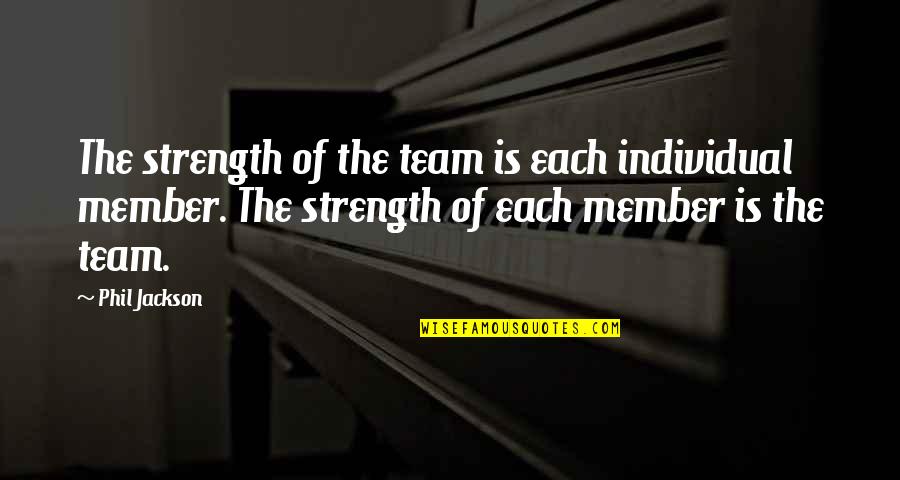 The strength of the team is each individual member. The strength of each member is the team.

~ Phil Jackson

WISEFAMOUSQUOTES.COM